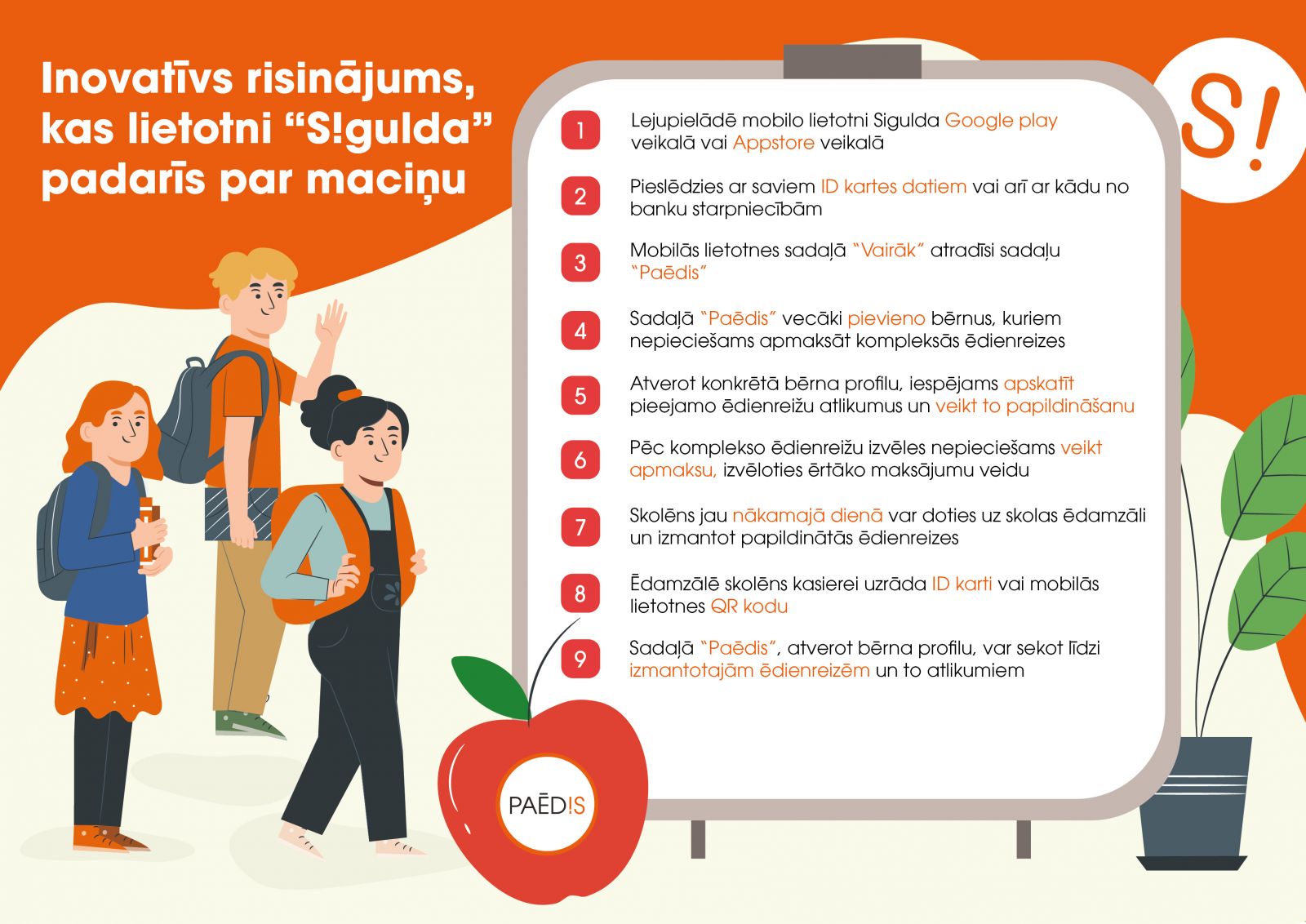 Inovatīvs risinājums, kas lietotni “S!gulda” padarīs par maciņu

S!

1
Lejupielādē mobilo lietotni Sigulda Google play veikalā vai Appstore veikalā

2
Pieslēdzies ar saviem ID kartes datiem vai arī ar kādu no banku starpniecībām

3
Mobilās lietotnes sadaļā “Vairāk” atradīsi sadaļu “Paēdis”

4
Sadaļā “Paēdis” vecāki pievieno bērnus, kuriem nepieciešams apmaksāt kompleksās ēdienreizes

5
Atverot konkrētā bērna profilu, iespējams apskatīt pieejamo ēdienreižu atlikumus un veikt to papildināšanu

6
Pēc komplekso ēdienreižu izvēles nepieciešams veikt apmaksu, izvēloties ērtāko maksājumu veidu

7
Skolēns jau nākamajā dienā var doties uz skolas ēdamzāli un izmantot papildinātās ēdienreizes

8
Ēdamzālē skolēns kasierei uzrāda ID karti vai mobilās lietotnes QR kodu

9
Sadaļā “Paēdis”, atverot bērna profilu, var sekot līdzi izmantotajām ēdienreizēm un to atlikumiem

PAĒD!S